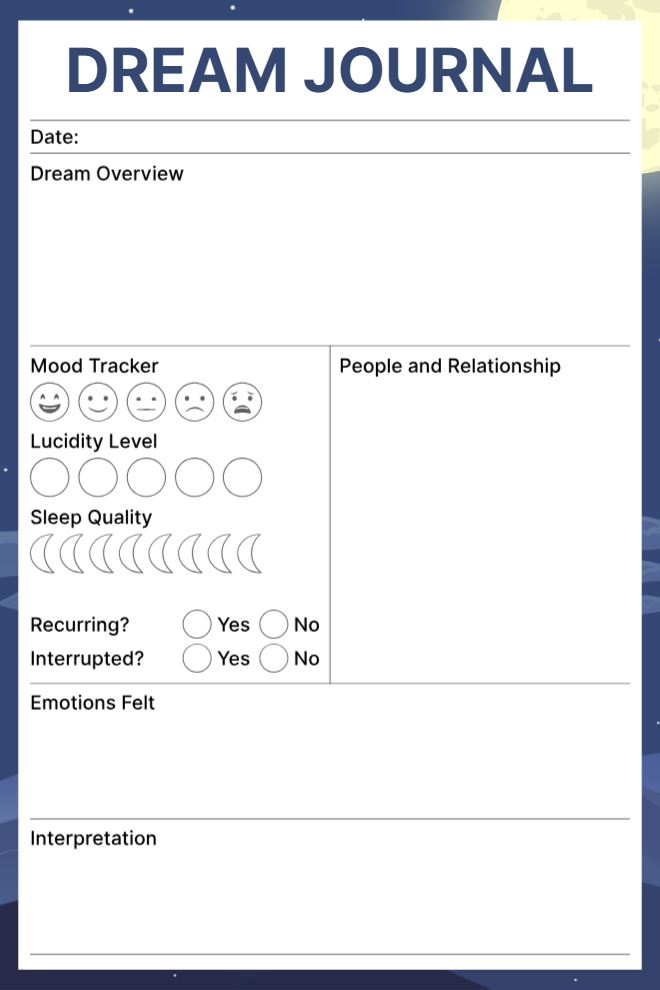 DREAM JOURNAL

Date:

Dream Overview

Mood Tracker

Lucidity Level

Sleep Quality

Recurring? Yes No

Interrupted? Yes No

People and Relationship

Emotions Felt

Interpretation